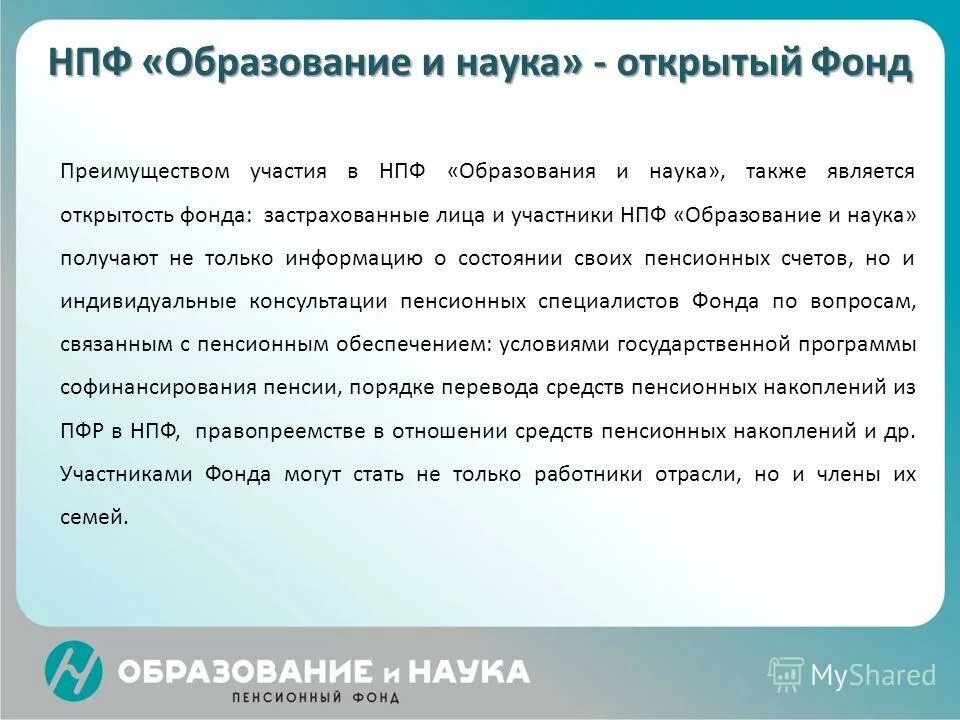 НПФ «Образование и наука» - открытый Фонд

Преимуществом участия в НПФ «Образования и наука», также является открытость фонда: застрахованные лица и участники НПФ «Образование и наука» получают не только информацию о состоянии своих пенсионных счетов, но и индивидуальные консультации пенсионных специалистов Фонда по вопросам, связанным с пенсионным обеспечением: условиями государственной программы софинансирования пенсии, порядке перевода средств пенсионных накоплений из ПФР в НПФ, правопреемстве в отношении средств пенсионных накоплений и др. Участниками Фонда могут стать не только работники отрасли, но и члены их семей.

ОБРАЗОВАНИЕ и НАУКА
ПЕНСИОННЫЙ ФОНД

MyShared